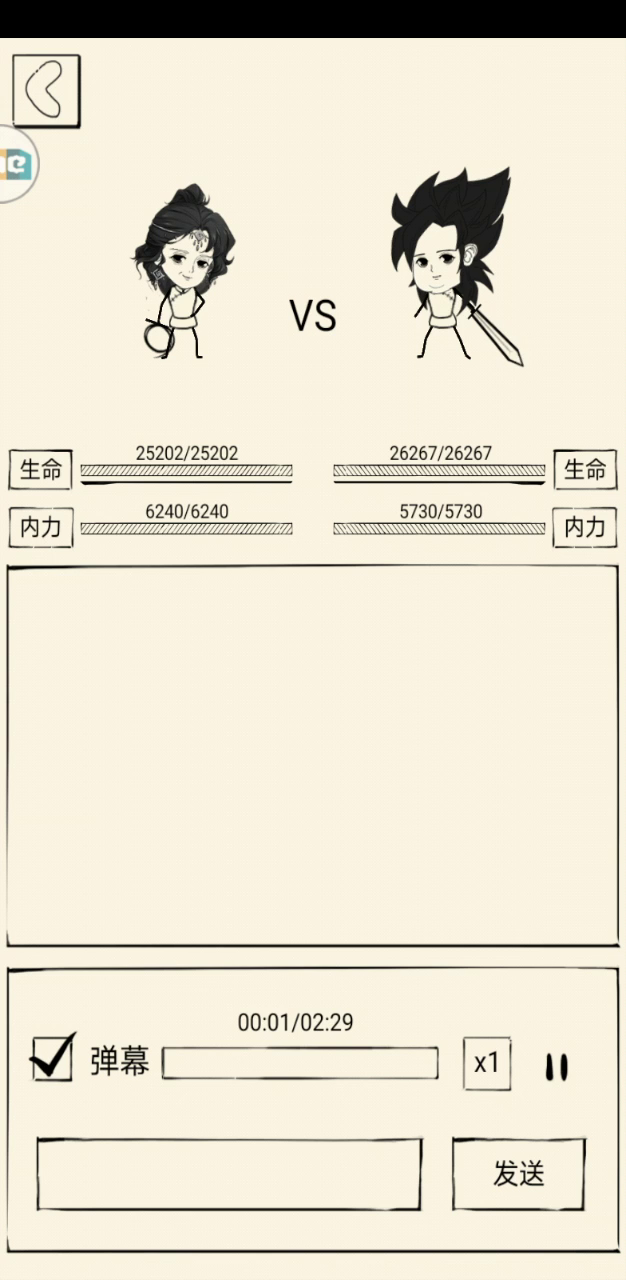 VS

生命 25202/25202

26267/26267 生命

内力 6240/6240

5730/5730 内力

00:01/02:29

弹幕

x1

发送